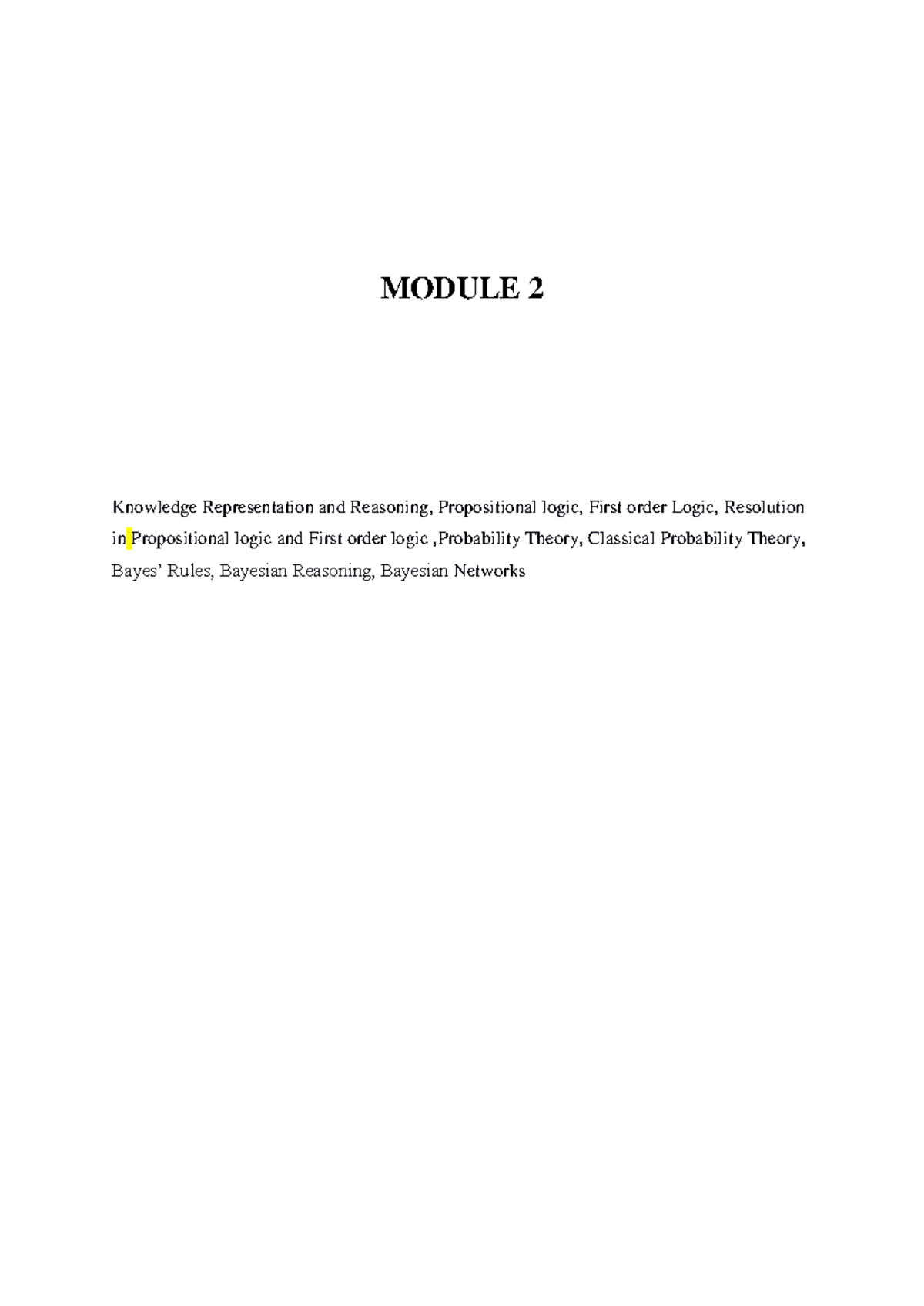 MODULE 2

Knowledge Representation and Reasoning, Propositional logic, First order Logic, Resolution in Propositional logic and First order logic ,Probability Theory, Classical Probability Theory, Bayes' Rules, Bayesian Reasoning, Bayesian Networks